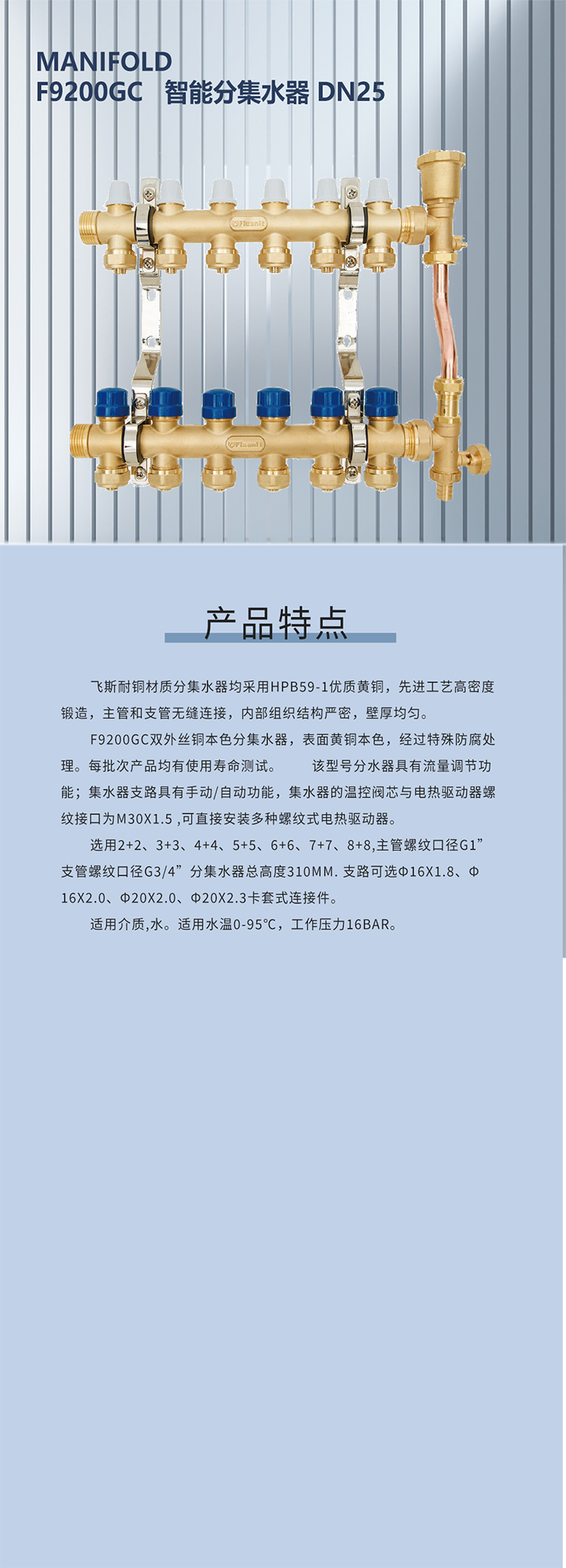 MANIFOLD
F9200GC 智能分集水器 DN25

产品特点

飞斯耐铜材质分集水器均采用HPB59-1优质黄铜，先进工艺高密度锻造，主管和支管无缝连接，内部组织结构严密，壁厚均匀。

F9200GC双外丝铜本色分集水器，表面黄铜本色，经过特殊防腐处理。每批次产品均有使用寿命测试。 该型号分水器具有流量调节功能；集水器支路具有手动/自动功能，集水器的温控阀芯与电热驱动器螺纹接口为M30X1.5 ,可直接安装多种螺纹式电热驱动器。

选用2+2、3+3、4+4、5+5、6+6、7+7、8+8,主管螺纹口径G1”支管螺纹口径G3/4”分集水器总高度310MM. 支路可选Φ16X1.8、Φ16X2.0、Φ20X2.0、Φ20X2.3卡套式连接件。

适用介质,水。适用水温0-95°C，工作压力16BAR。